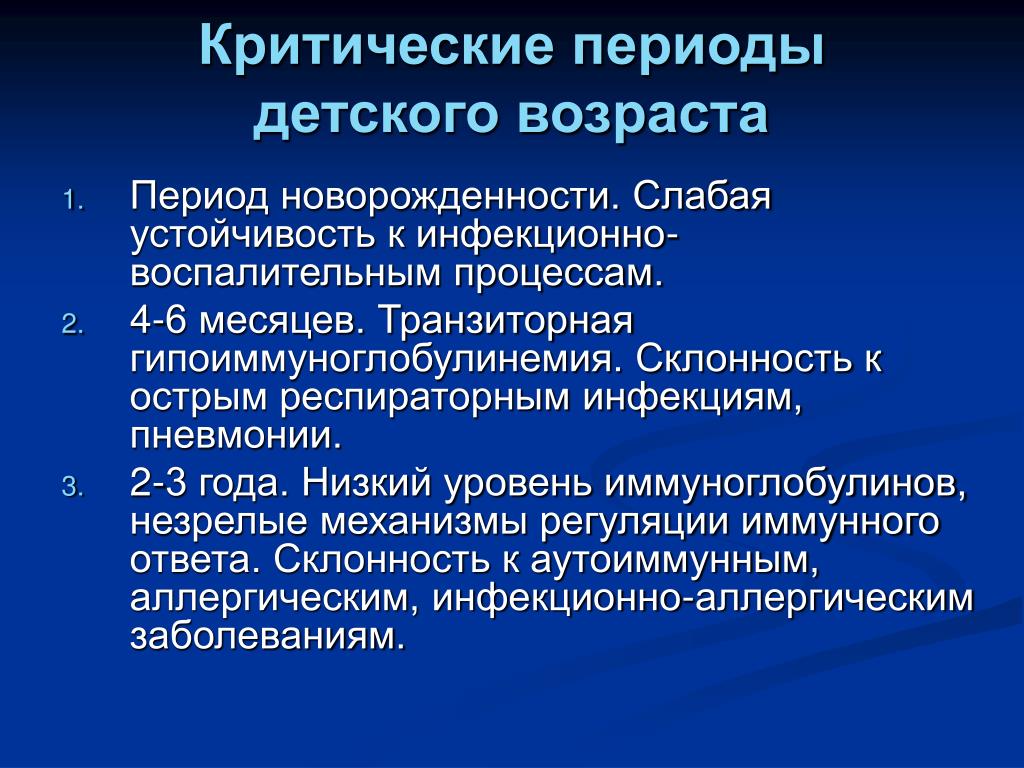 Критические периоды детского возраста

1. Период новорожденности. Слабая устойчивость к инфекционно-воспалительным процессам.
2. 4-6 месяцев. Транзиторная гипоиммуноглобулинемия. Склонность к острым респираторным инфекциям, пневмонии.
3. 2-3 года. Низкий уровень иммуноглобулинов, незрелые механизмы регуляции иммунного ответа. Склонность к аутоиммунным, аллергическим, инфекционно-аллергическим заболеваниям.